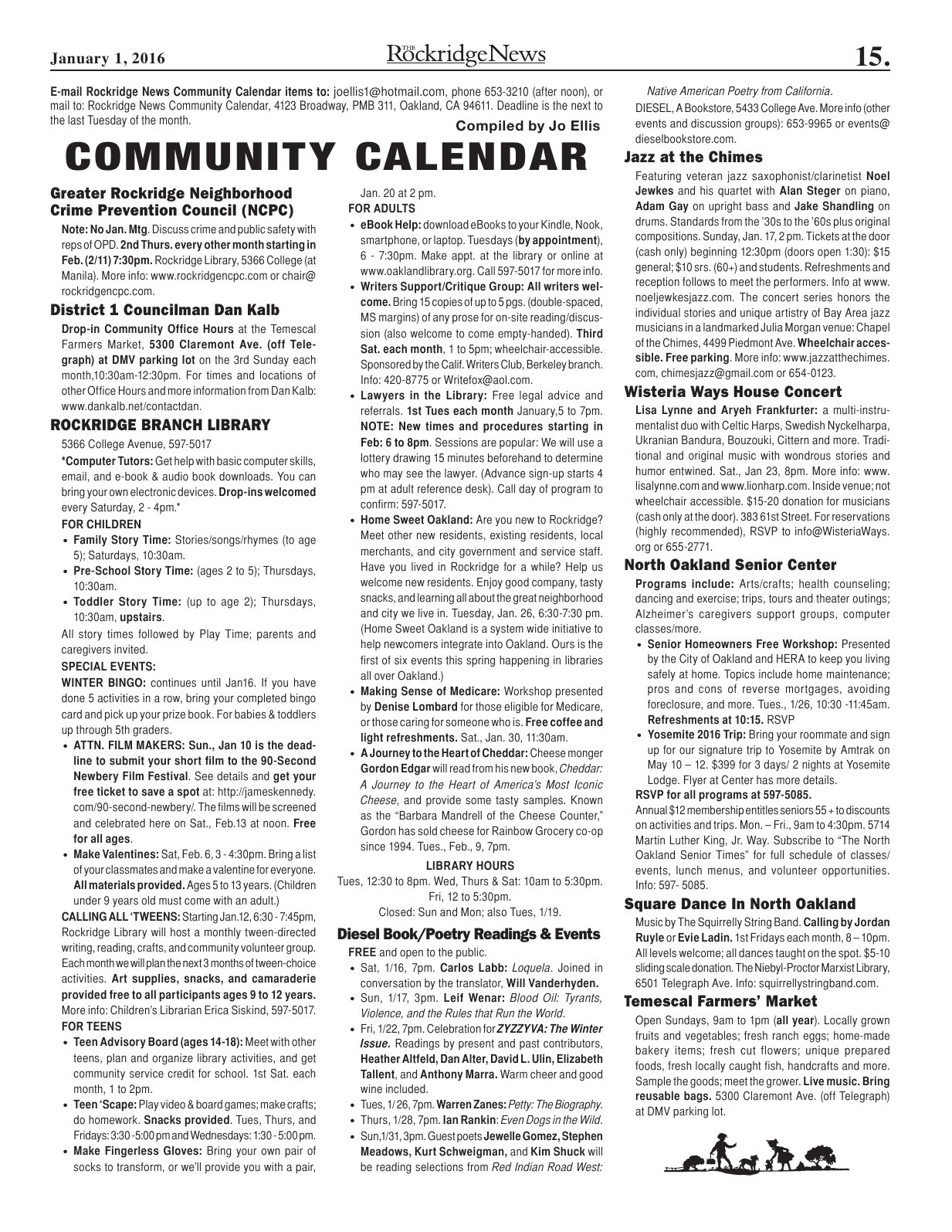 January 1, 2016

THE RockridgeNews

15.

E-mail Rockridge News Community Calendar items to: joellis1@hotmail.com, phone 653-3210 (after noon), or mail to: Rockridge News Community Calendar, 4123 Broadway, PMB 311, Oakland, CA 94611. Deadline is the next to the last Tuesday of the month.

Compiled by Jo Ellis

COMMUNITY CALENDAR

Greater Rockridge Neighborhood Crime Prevention Council (NCPC)

Note: No Jan. Mtg. Discuss crime and public safety with reps of OPD. 2nd Thurs. every other month starting in Feb. (2/11) 7:30pm. Rockridge Library, 5366 College (at Manila). More info: www.rockridgencpc.com or chair@rockridgencpc.com.

District 1 Councilman Dan Kalb

Drop-in Community Office Hours at the Temescal Farmers Market, 5300 Claremont Ave. (off Telegraph) at DMV parking lot on the 3rd Sunday each month,10:30am-12:30pm. For times and locations of other Office Hours and more information from Dan Kalb: www.dankalb.net/contactdan.

ROCKRIDGE BRANCH LIBRARY

5366 College Avenue, 597-5017

*Computer Tutors: Get help with basic computer skills, email, and e-book & audio book downloads. You can bring your own electronic devices. Drop-ins welcomed every Saturday, 2 - 4pm.*

FOR CHILDREN

• Family Story Time: Stories/songs/rhymes (to age 5); Saturdays, 10:30am.

• Pre-School Story Time: (ages 2 to 5); Thursdays, 10:30am.

• Toddler Story Time: (up to age 2); Thursdays, 10:30am, upstairs.

All story times followed by Play Time; parents and caregivers invited.

SPECIAL EVENTS:

WINTER BINGO: continues until Jan16. If you have done 5 activities in a row, bring your completed bingo card and pick up your prize book. For babies & toddlers up through 5th graders.

• ATTN. FILM MAKERS: Sun., Jan 10 is the deadline to submit your short film to the 90-Second Newbery Film Festival. See details and get your free ticket to save a spot at: http://jameskennedy.com/90-second-newbery/. The films will be screened and celebrated here on Sat., Feb.13 at noon. Free for all ages.

• Make Valentines: Sat, Feb. 6, 3 - 4:30pm. Bring a list of your classmates and make a valentine for everyone. All materials provided. Ages 5 to 13 years. (Children under 9 years old must come with an adult.)

CALLING ALL 'TWEENS: Starting Jan.12, 6:30 - 7:45pm, Rockridge Library will host a monthly tween-directed writing, reading, crafts, and community volunteer group. Each month we will plan the next 3 months of tween-choice activities. Art supplies, snacks, and camaraderie provided free to all participants ages 9 to 12 years. More info: Children's Librarian Erica Siskind, 597-5017.

FOR TEENS

• Teen Advisory Board (ages 14-18): Meet with other teens, plan and organize library activities, and get community service credit for school. 1st Sat. each month, 1 to 2pm.

• Teen 'Scape: Play video & board games; make crafts; do homework. Snacks provided. Tues, Thurs, and Fridays: 3:30 -5:00 pm and Wednesdays: 1:30 - 5:00 pm.

• Make Fingerless Gloves: Bring your own pair of socks to transform, or we'll provide you with a pair, Jan. 20 at 2 pm.

FOR ADULTS

• eBook Help: download eBooks to your Kindle, Nook, smartphone, or laptop. Tuesdays (by appointment), 6 - 7:30pm. Make appt. at the library or online at www.oaklandlibrary.org. Call 597-5017 for more info.

• Writers Support/Critique Group: All writers welcome. Bring 15 copies of up to 5 pgs. (double-spaced, MS margins) of any prose for on-site reading/discussion (also welcome to come empty-handed). Third Sat. each month, 1 to 5pm; wheelchair-accessible. Sponsored by the Calif. Writers Club, Berkeley branch. Info: 420-8775 or Writefox@aol.com.

• Lawyers in the Library: Free legal advice and referrals. 1st Tues each month January,5 to 7pm. NOTE: New times and procedures starting in Feb: 6 to 8pm. Sessions are popular: We will use a lottery drawing 15 minutes beforehand to determine who may see the lawyer. (Advance sign-up starts 4 pm at adult reference desk). Call day of program to confirm: 597-5017.

• Home Sweet Oakland: Are you new to Rockridge? Meet other new residents, existing residents, local merchants, and city government and service staff. Have you lived in Rockridge for a while? Help us welcome new residents. Enjoy good company, tasty snacks, and learning all about the great neighborhood and city we live in. Tuesday, Jan. 26, 6:30-7:30 pm. (Home Sweet Oakland is a system wide initiative to help newcomers integrate into Oakland. Ours is the first of six events this spring happening in libraries all over Oakland.)

• Making Sense of Medicare: Workshop presented by Denise Lombard for those eligible for Medicare, or those caring for someone who is. Free coffee and light refreshments. Sat., Jan. 30, 11:30am.

• A Journey to the Heart of Cheddar: Cheese monger Gordon Edgar will read from his new book, Cheddar: A Journey to the Heart of America's Most Iconic Cheese, and provide some tasty samples. Known as the "Barbara Mandrell of the Cheese Counter," Gordon has sold cheese for Rainbow Grocery co-op since 1994. Tues., Feb., 9, 7pm.

LIBRARY HOURS

Tues, 12:30 to 8pm. Wed, Thurs & Sat: 10am to 5:30pm. Fri, 12 to 5:30pm.
Closed: Sun and Mon; also Tues, 1/19.

Diesel Book/Poetry Readings & Events

FREE and open to the public.

• Sat, 1/16, 7pm. Carlos Labb: Loquela. Joined in conversation by the translator, Will Vanderhyden.

• Sun, 1/17, 3pm. Leif Wenar: Blood Oil: Tyrants, Violence, and the Rules that Run the World.

• Fri, 1/22, 7pm. Celebration for ZYZZYVA: The Winter Issue. Readings by present and past contributors, Heather Altfeld, Dan Alter, David L. Ulin, Elizabeth Tallent, and Anthony Marra. Warm cheer and good wine included.

• Tues, 1/ 26, 7pm. Warren Zanes: Petty: The Biography.

• Thurs, 1/28, 7pm. Ian Rankin: Even Dogs in the Wild.

• Sun,1/31, 3pm. Guest poets Jewelle Gomez, Stephen Meadows, Kurt Schweigman, and Kim Shuck will be reading selections from Red Indian Road West: Native American Poetry from California.

DIESEL, A Bookstore, 5433 College Ave. More info (other events and discussion groups): 653-9965 or events@dieselbookstore.com.

Jazz at the Chimes

Featuring veteran jazz saxophonist/clarinetist Noel Jewkes and his quartet with Alan Steger on piano, Adam Gay on upright bass and Jake Shandling on drums. Standards from the '30s to the '60s plus original compositions. Sunday, Jan. 17, 2 pm. Tickets at the door (cash only) beginning 12:30pm (doors open 1:30): $15 general; $10 srs. (60+) and students. Refreshments and reception follows to meet the performers. Info at www.noeljewkesjazz.com. The concert series honors the individual stories and unique artistry of Bay Area jazz musicians in a landmarked Julia Morgan venue: Chapel of the Chimes, 4499 Piedmont Ave. Wheelchair accessible. Free parking. More info: www.jazzatthechimes.com, chimesjazz@gmail.com or 654-0123.

Wisteria Ways House Concert

Lisa Lynne and Aryeh Frankfurter: a multi-instrumentalist duo with Celtic Harps, Swedish Nyckelharpa, Ukranian Bandura, Bouzouki, Cittern and more. Traditional and original music with wondrous stories and humor entwined. Sat., Jan 23, 8pm. More info: www.lisalynne.com and www.lionharp.com. Inside venue; not wheelchair accessible. $15-20 donation for musicians (cash only at the door). 383 61st Street. For reservations (highly recommended), RSVP to info@WisteriaWays.org or 655-2771.

North Oakland Senior Center

Programs include: Arts/crafts; health counseling; dancing and exercise; trips, tours and theater outings; Alzheimer's caregivers support groups, computer classes/more.

• Senior Homeowners Free Workshop: Presented by the City of Oakland and HERA to keep you living safely at home. Topics include home maintenance; pros and cons of reverse mortgages, avoiding foreclosure, and more. Tues., 1/26, 10:30 -11:45am. Refreshments at 10:15. RSVP

• Yosemite 2016 Trip: Bring your roommate and sign up for our signature trip to Yosemite by Amtrak on May 10 – 12. $399 for 3 days/ 2 nights at Yosemite Lodge. Flyer at Center has more details.

RSVP for all programs at 597-5085.

Annual $12 membership entitles seniors 55 + to discounts on activities and trips. Mon. – Fri., 9am to 4:30pm. 5714 Martin Luther King, Jr. Way. Subscribe to "The North Oakland Senior Times" for full schedule of classes/events, lunch menus, and volunteer opportunities. Info: 597- 5085.

Square Dance In North Oakland

Music by The Squirrelly String Band. Calling by Jordan Ruyle or Evie Ladin. 1st Fridays each month, 8 – 10pm. All levels welcome; all dances taught on the spot. $5-10 sliding scale donation. The Niebyl-Proctor Marxist Library, 6501 Telegraph Ave. Info: squirrellystringband.com.

Temescal Farmers' Market

Open Sundays, 9am to 1pm (all year). Locally grown fruits and vegetables; fresh ranch eggs; home-made bakery items; fresh cut flowers; unique prepared foods, fresh locally caught fish, handcrafts and more. Sample the goods; meet the grower. Live music. Bring reusable bags. 5300 Claremont Ave. (off Telegraph) at DMV parking lot.